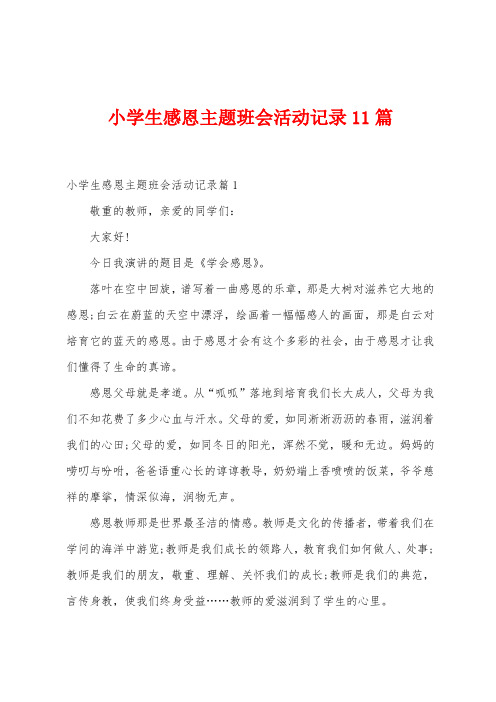 小学生感恩主题班会活动记录11篇

小学生感恩主题班会活动记录篇1

敬重的教师，亲爱的同学们：

大家好！

今日我演讲的题目是《学会感恩》。

落叶在空中回旋，谱写着一曲感恩的乐章，那是大树对滋养它大地的感恩；白云在蔚蓝的天空中漂浮，绘画着一幅幅感人的画面，那是白云对培育它的蓝天的感恩。由于感恩才会有这个多彩的社会，由于感恩才让我们懂得了生命的真谛。

感恩父母就是孝道。从“呱呱”落地到培育我们长大成人，父母为我们不知花费了多少心血与汗水。父母的爱，如同淅淅沥沥的春雨，滋润着我们的心田；父母的爱，如同冬日的阳光，浑然不觉，暖和无边。妈妈的唠叨与吩咐，爸爸语重心长的谆谆教导，奶奶端上香喷喷的饭菜，爷爷慈祥的摩挲，情深似海，润物无声。

感恩教师那是世界最圣洁的情感。教师是文化的传播者，带着我们在学问的海洋中游览；教师是我们成长的领路人，教育我们如何做人、处事；教师是我们的朋友，敬重、理解、关怀我们的成长；教师是我们的典范，言传身教，使我们终身受益……教师的爱滋润到了学生的心里。